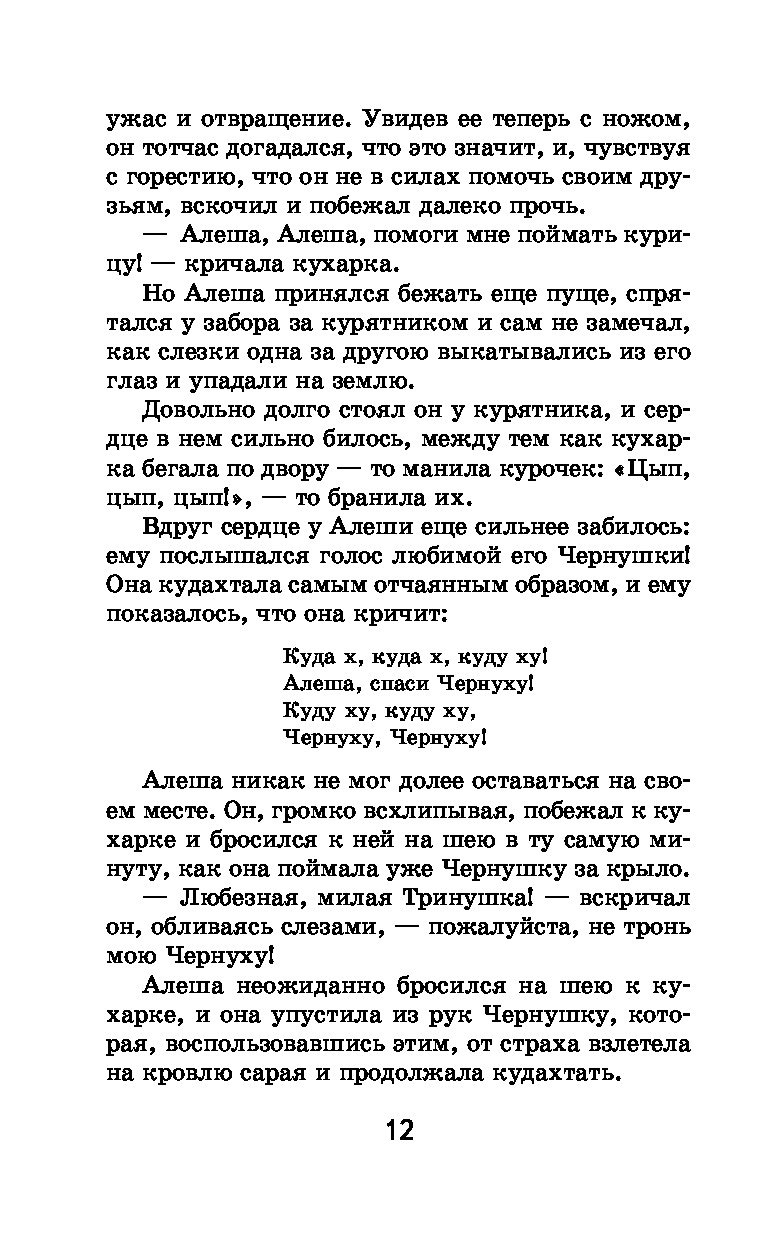 ужас и отвращение. Увидев ее теперь с ножом, он тотчас догадался, что это значит, и, чувствуя с горестию, что он не в силах помочь своим друзьям, вскочил и побежал далеко прочь.

— Алеша, Алеша, помоги мне поймать курицу! — кричала кухарка.

Но Алеша принялся бежать еще пуще, спрятался у забора за курятником и сам не замечал, как слезки одна за другою выкатывались из его глаз и упадали на землю.

Довольно долго стоял он у курятника, и сердце в нем сильно билось, между тем как кухарка бегала по двору — то манила курочек: «Цып, цып, цып!», — то бранила их.

Вдруг сердце у Алеши еще сильнее забилось: ему послышался голос любимой его Чернушки! Она кудахтала самым отчаянным образом, и ему показалось, что она кричит:

Куда х, куда х, куду ху!
Алеша, спаси Чернуху!
Куду ху, куду ху,
Чернуху, Чернуху!

Алеша никак не мог долее оставаться на своем месте. Он, громко всхлипывая, побежал к кухарке и бросился к ней на шею в ту самую минуту, как она поймала уже Чернушку за крыло.

— Любезная, милая Тринушка! — вскричал он, обливаясь слезами, — пожалуйста, не тронь мою Чернуху!

Алеша неожиданно бросился на шею к кухарке, и она упустила из рук Чернушку, которая, воспользовавшись этим, от страха взлетела на кровлю сарая и продолжала кудахтать.

12